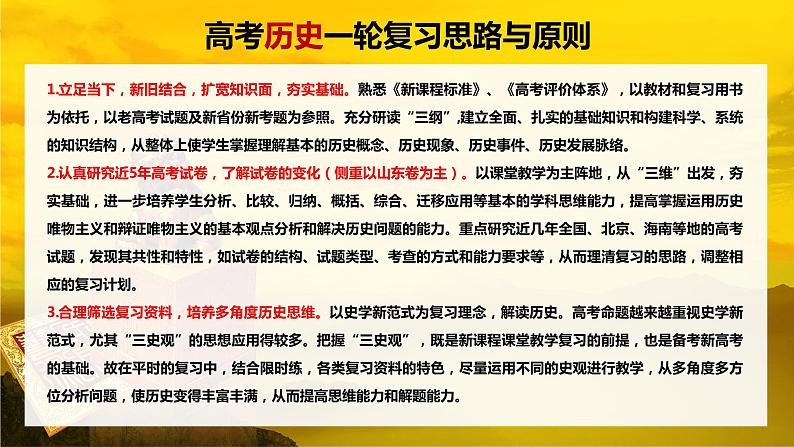 高考历史一轮复习思路与原则

1.立足当下，新旧结合，扩宽知识面，夯实基础。熟悉《新课程标准》、《高考评价体系》，以教材和复习用书为依托，以老高考试题及新省份新考题为参照。充分研读“三纲”，建立全面、扎实的基础知识和构建科学、系统的知识结构，从整体上使学生掌握理解基本的历史概念、历史现象、历史事件、历史发展脉络。

2.认真研究近5年高考试卷，了解试卷的变化（侧重以山东卷为主）。以课堂教学为主阵地，从“三维”出发，夯实基础，进一步培养学生分析、比较、归纳、概括、综合、迁移应用等基本的学科思维能力，提高掌握运用历史唯物主义和辩证唯物主义的基本观点分析和解决历史问题的能力。重点研究近几年全国、北京、海南等地的高考试题，发现其共性和特性，如试卷的结构、试题类型、考查的方式和能力要求等，从而理清复习的思路，调整相应的复习计划。

3.合理筛选复习资料，培养多角度历史思维。以史学新范式为复习理念，解读历史。高考命题越来越重视史学新范式，尤其“三史观”的思想应用得较多。把握“三史观”，既是新课程课堂教学复习的前提，也是备考新高考的基础。故在平时的复习中，结合限时练，各类复习资料的特色，尽量运用不同的史观进行教学，从多角度多方位分析问题，使历史变得丰富丰满，从而提高思维能力和解题能力。